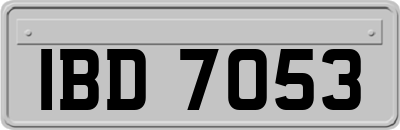 IBD 7053